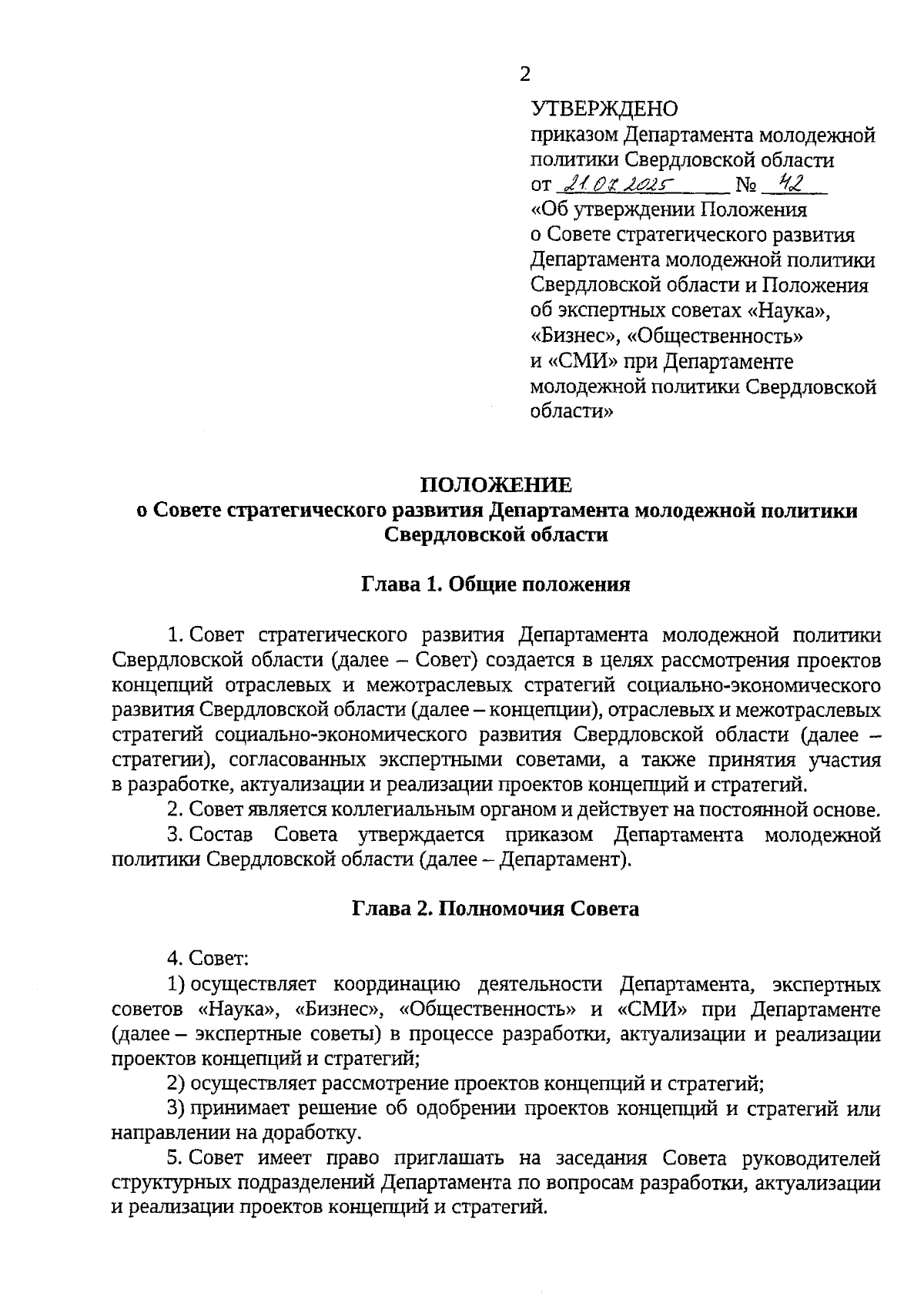 2

УТВЕРЖДЕНО
приказом Департамента молодежной политики Свердловской области
от 21.07.2025 № 42
«Об утверждении Положения о Совете стратегического развития Департамента молодежной политики Свердловской области и Положения об экспертных советах «Наука», «Бизнес», «Общественность» и «СМИ» при Департаменте молодежной политики Свердловской области»

ПОЛОЖЕНИЕ
о Совете стратегического развития Департамента молодежной политики Свердловской области

Глава 1. Общие положения

1. Совет стратегического развития Департамента молодежной политики Свердловской области (далее – Совет) создается в целях рассмотрения проектов концепций отраслевых и межотраслевых стратегий социально-экономического развития Свердловской области (далее – концепции), отраслевых и межотраслевых стратегий социально-экономического развития Свердловской области (далее – стратегии), согласованных экспертными советами, а также принятия участия в разработке, актуализации и реализации проектов концепций и стратегий.

2. Совет является коллегиальным органом и действует на постоянной основе.

3. Состав Совета утверждается приказом Департамента молодежной политики Свердловской области (далее – Департамент).

Глава 2. Полномочия Совета

4. Совет:

1) осуществляет координацию деятельности Департамента, экспертных советов «Наука», «Бизнес», «Общественность» и «СМИ» при Департаменте (далее – экспертные советы) в процессе разработки, актуализации и реализации проектов концепций и стратегий;

2) осуществляет рассмотрение проектов концепций и стратегий;

3) принимает решение об одобрении проектов концепций и стратегий или направлении на доработку.

5. Совет имеет право приглашать на заседания Совета руководителей структурных подразделений Департамента по вопросам разработки, актуализации и реализации проектов концепций и стратегий.